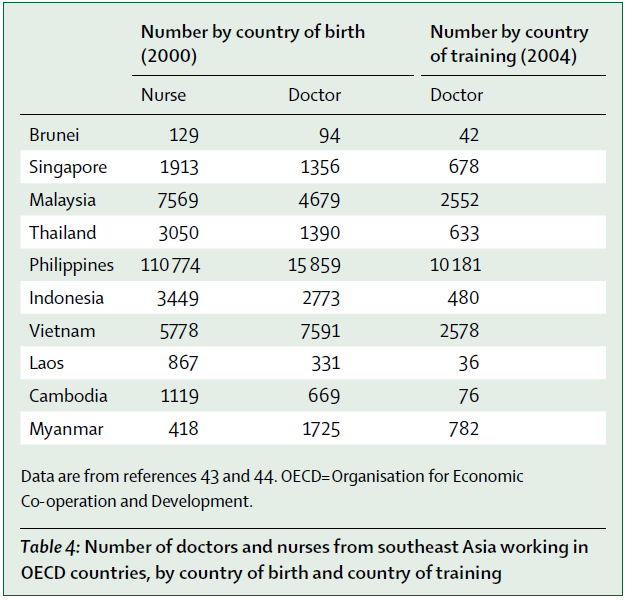 |  | Number by country of birth (2000) |  | Number by country of training (2004) |
|---|---|---|---|
|  | Nurse | Doctor | Doctor |
| Brunei | 129 | 94 | 42 |
| Singapore | 1913 | 1356 | 678 |
| Malaysia | 7569 | 4679 | 2552 |
| Thailand | 3050 | 1390 | 633 |
| Philippines | 110 774 | 15 859 | 10 181 |
| Indonesia | 3449 | 2773 | 480 |
| Vietnam | 5778 | 7591 | 2578 |
| Laos | 867 | 331 | 36 |
| Cambodia | 1119 | 669 | 76 |
| Myanmar | 418 | 1725 | 782 |

Data are from references 43 and 44. OECD=Organisation for Economic Co-operation and Development.

Table 4: Number of doctors and nurses from southeast Asia working in OECD countries, by country of birth and country of training